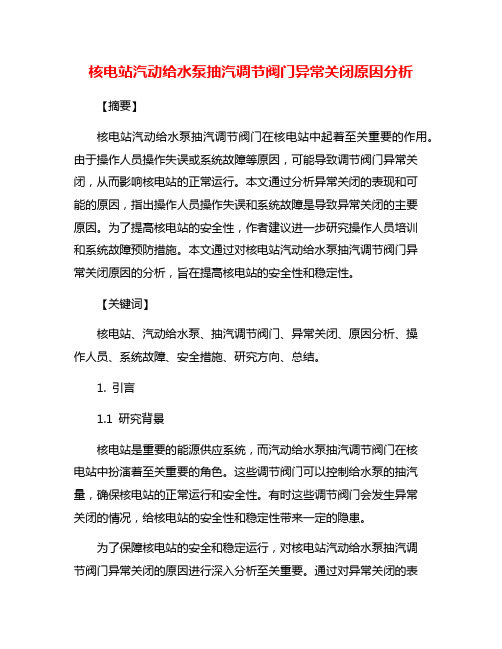 核电站汽动给水泵抽汽调节阀门异常关闭原因分析

【摘要】

核电站汽动给水泵抽汽调节阀门在核电站中起着至关重要的作用。由于操作人员操作失误或系统故障等原因，可能导致调节阀门异常关闭，从而影响核电站的正常运行。本文通过分析异常关闭的表现和可能的原因，指出操作人员操作失误和系统故障是导致异常关闭的主要原因。为了提高核电站的安全性，作者建议进一步研究操作人员培训和系统故障预防措施。本文通过对核电站汽动给水泵抽汽调节阀门异常关闭原因的分析，旨在提高核电站的安全性和稳定性。

【关键词】

核电站、汽动给水泵、抽汽调节阀门、异常关闭、原因分析、操作人员、系统故障、安全措施、研究方向、总结。

1. 引言

1.1 研究背景

核电站是重要的能源供应系统，而汽动给水泵抽汽调节阀门在核电站中扮演着至关重要的角色。这些调节阀门可以控制给水泵的抽汽量，确保核电站的正常运行和安全性。有时这些调节阀门会发生异常关闭的情况，给核电站的安全性和稳定性带来一定的隐患。

为了保障核电站的安全和稳定运行，对核电站汽动给水泵抽汽调节阀门异常关闭的原因进行深入分析至关重要。通过对异常关闭的表